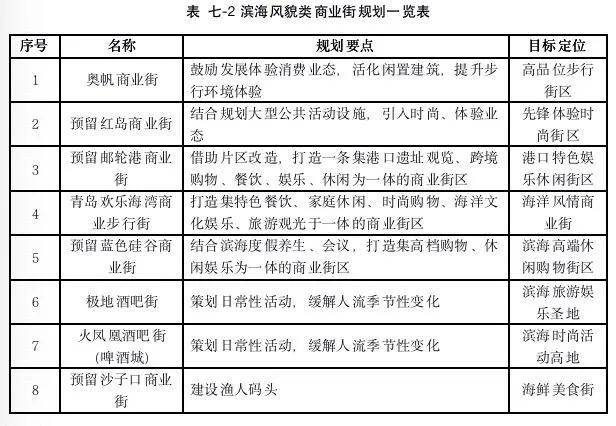 表 七-2 滨海风貌类商业街规划一览表

| 序号 | 名称 | 规划要点 | 目标定位 |
|---|---|---|---|
| 1 | 奥帆商业街 | 鼓励发展体验消费业态，活化闲置建筑，提升步行环境体验 | 高品位步行街区 |
| 2 | 预留红岛商业街 | 结合规划大型公共活动设施，引入时尚、体验业态 | 先锋体验时尚街区 |
| 3 | 预留邮轮港商业街 | 借助片区改造，打造一条集港口遗址观览、跨境购物、餐饮、娱乐、休闲为一体的商业街区 | 港口特色娱乐休闲街区 |
| 4 | 青岛欢乐海湾商业步行街 | 打造集特色餐饮、家庭休闲、时尚购物、海洋文化娱乐、旅游观光于一体的商业街区 | 海洋风情商业街 |
| 5 | 预留蓝色硅谷商业街 | 结合滨海度假养生、会议，打造集高档购物、休闲娱乐为一体的商业街区 | 滨海高端休闲购物街区 |
| 6 | 极地酒吧街 | 策划日常性活动，缓解人流季节性变化 | 滨海旅游娱乐圣地 |
| 7 | 火凤凰酒吧街（啤酒城） | 策划日常性活动，缓解人流季节性变化 | 滨海时尚活动高地 |
| 8 | 预留沙子口商业街 | 建设渔人码头 | 海鲜美食街 |